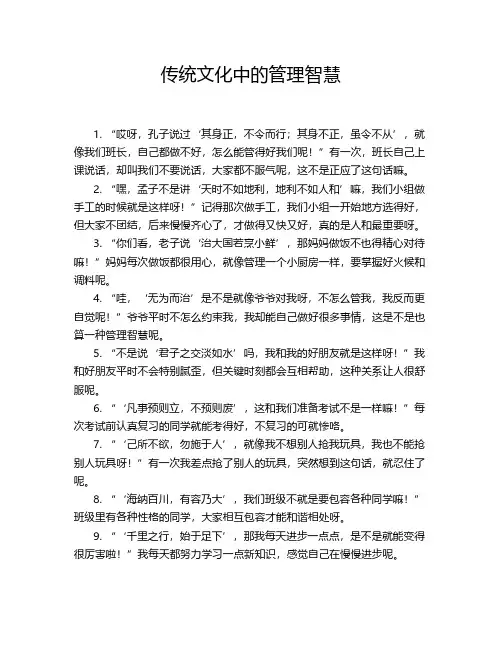 传统文化中的管理智慧

1. “哎呀，孔子说过‘其身正，不令而行；其身不正，虽令不从’，就像我们班长，自己都做不好，怎么能管得好我们呢！”有一次，班长自己上课说话，却叫我们不要说话，大家都不服气呢，这不是正应了这句话嘛。

2. “嘿，孟子不是讲‘天时不如地利，地利不如人和’嘛，我们小组做手工的时候就是这样呀！”记得那次做手工，我们小组一开始地方选得好，但大家不团结，后来慢慢齐心了，才做得又快又好，真的是人和最重要呀。

3. “你们看，老子说‘治大国若烹小鲜’，那妈妈做饭不也得精心对待嘛！”妈妈每次做饭都很用心，就像管理一个小厨房一样，要掌握好火候和调料呢。

4. “哇，‘无为而治’是不是就像爷爷对我呀，不怎么管我，我反而更自觉呢！”爷爷平时不怎么约束我，我却能自己做好很多事情，这是不是也算一种管理智慧呢。

5. “不是说‘君子之交淡如水’吗，我和我的好朋友就是这样呀！”我和好朋友平时不会特别腻歪，但关键时刻都会互相帮助，这种关系让人很舒服呢。

6. “‘凡事预则立，不预则废’，这和我们准备考试不是一样嘛！”每次考试前认真复习的同学就能考得好，不复习的可就惨咯。

7. “‘己所不欲，勿施于人’，就像我不想别人抢我玩具，我也不能抢别人玩具呀！”有一次我差点抢了别人的玩具，突然想到这句话，就忍住了呢。

8. “‘海纳百川，有容乃大’，我们班级不就是要包容各种同学嘛！”班级里有各种性格的同学，大家相互包容才能和谐相处呀。

9. “‘千里之行，始于足下’，那我每天进步一点点，是不是就能变得很厉害啦！”我每天都努力学习一点新知识，感觉自己在慢慢进步呢。